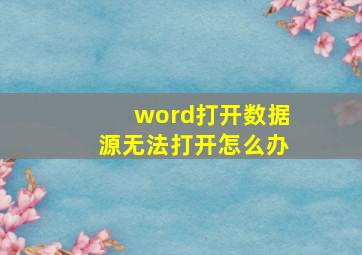 word打开数据源无法打开怎么办